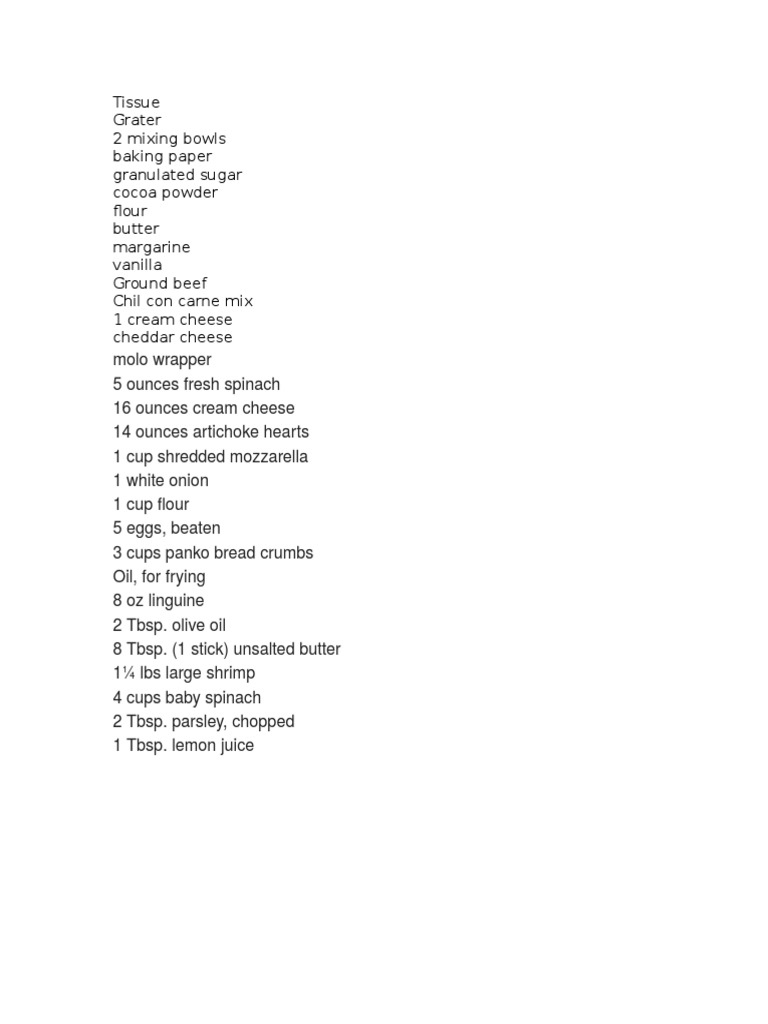 Tissue
Grater
2 mixing bowls
baking paper
granulated sugar
cocoa powder
flour
butter
margarine
vanilla
Ground beef
Chil con carne mix
1 cream cheese
cheddar cheese
molo wrapper
5 ounces fresh spinach
16 ounces cream cheese
14 ounces artichoke hearts
1 cup shredded mozzarella
1 white onion
1 cup flour
5 eggs, beaten
3 cups panko bread crumbs
Oil, for frying
8 oz linguine
2 Tbsp. olive oil
8 Tbsp. (1 stick) unsalted butter
1¼ lbs large shrimp
4 cups baby spinach
2 Tbsp. parsley, chopped
1 Tbsp. lemon juice